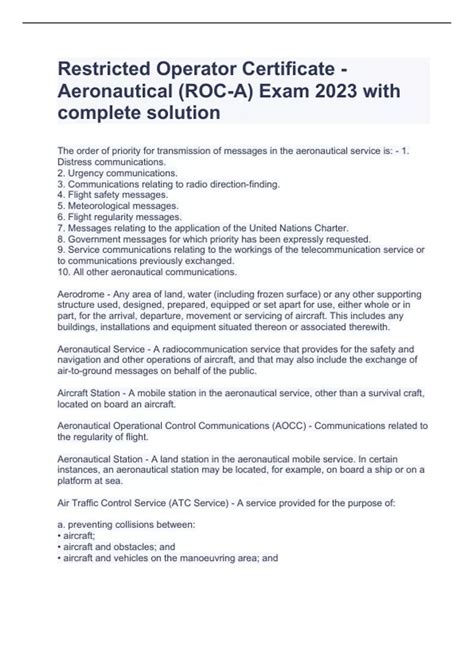 Restricted Operator Certificate - Aeronautical (ROC-A) Exam 2023 with complete solution

The order of priority for transmission of messages in the aeronautical service is: - 1. Distress communications.
2. Urgency communications.
3. Communications relating to radio direction-finding.
4. Flight safety messages.
5. Meteorological messages.
6. Flight regularity messages.
7. Messages relating to the application of the United Nations Charter.
8. Government messages for which priority has been expressly requested.
9. Service communications relating to the workings of the telecommunication service or to communications previously exchanged.
10. All other aeronautical communications.

Aerodrome - Any area of land, water (including frozen surface) or any other supporting structure used, designed, prepared, equipped or set apart for use, either whole or in part, for the arrival, departure, movement or servicing of aircraft. This includes any buildings, installations and equipment situated thereon or associated therewith.

Aeronautical Service - A radiocommunication service that provides for the safety and navigation and other operations of aircraft, and that may also include the exchange of air-to-ground messages on behalf of the public.

Aircraft Station - A mobile station in the aeronautical service, other than a survival craft, located on board an aircraft.

Aeronautical Operational Control Communications (AOCC) - Communications related to the regularity of flight.

Aeronautical Station - A land station in the aeronautical mobile service. In certain instances, an aeronautical station may be located, for example, on board a ship or on a platform at sea.

Air Traffic Control Service (ATC Service) - A service provided for the purpose of:

a. preventing collisions between:
• aircraft;
• aircraft and obstacles; and
• aircraft and vehicles on the manoeuvring area; and